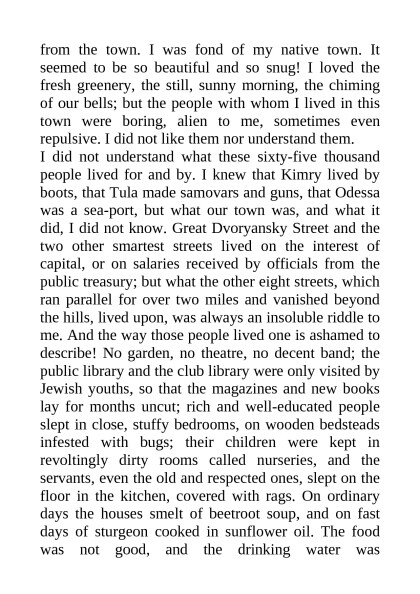 from the town. I was fond of my native town. It seemed to be so beautiful and so snug! I loved the fresh greenery, the still, sunny morning, the chiming of our bells; but the people with whom I lived in this town were boring, alien to me, sometimes even repulsive. I did not like them nor understand them.
I did not understand what these sixty-five thousand people lived for and by. I knew that Kimry lived by boots, that Tula made samovars and guns, that Odessa was a sea-port, but what our town was, and what it did, I did not know. Great Dvoryansky Street and the two other smartest streets lived on the interest of capital, or on salaries received by officials from the public treasury; but what the other eight streets, which ran parallel for over two miles and vanished beyond the hills, lived upon, was always an insoluble riddle to me. And the way those people lived one is ashamed to describe! No garden, no theatre, no decent band; the public library and the club library were only visited by Jewish youths, so that the magazines and new books lay for months uncut; rich and well-educated people slept in close, stuffy bedrooms, on wooden bedsteads infested with bugs; their children were kept in revoltingly dirty rooms called nurseries, and the servants, even the old and respected ones, slept on the floor in the kitchen, covered with rags. On ordinary days the houses smelt of beetroot soup, and on fast days of sturgeon cooked in sunflower oil. The food was not good, and the drinking water was